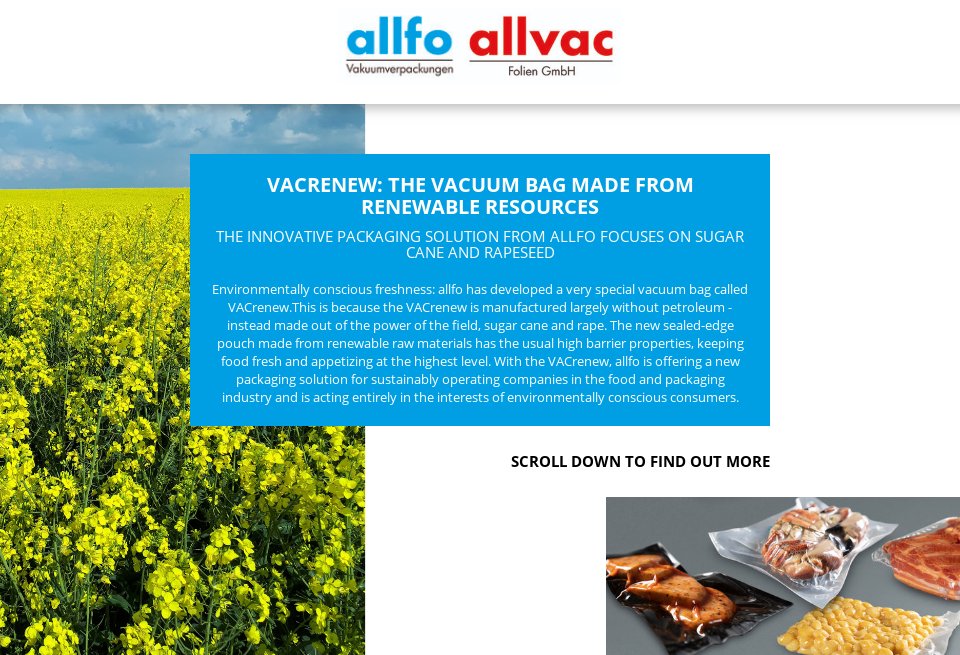 allfo
Vakuumverpackungen

allvac
Folien GmbH

VACRENEW: THE VACUUM BAG MADE FROM RENEWABLE RESOURCES

THE INNOVATIVE PACKAGING SOLUTION FROM ALLFO FOCUSES ON SUGAR CANE AND RAPESEED

Environmentally conscious freshness: allfo has developed a very special vacuum bag called VACrenew.This is because the VACrenew is manufactured largely without petroleum - instead made out of the power of the field, sugar cane and rape. The new sealed-edge pouch made from renewable raw materials has the usual high barrier properties, keeping food fresh and appetizing at the highest level. With the VACrenew, allfo is offering a new packaging solution for sustainably operating companies in the food and packaging industry and is acting entirely in the interests of environmentally conscious consumers.

SCROLL DOWN TO FIND OUT MORE